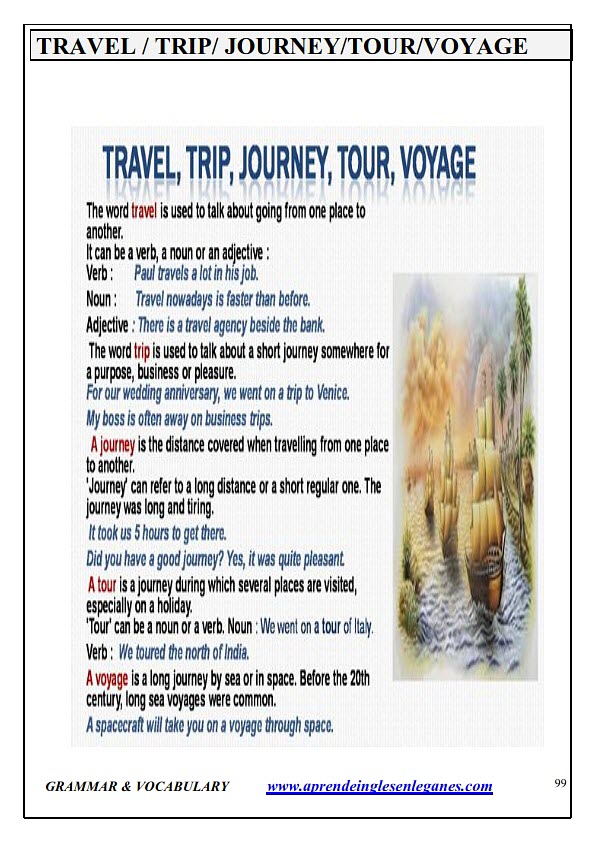 TRAVEL / TRIP/ JOURNEY/TOUR/VOYAGE

TRAVEL, TRIP, JOURNEY, TOUR, VOYAGE

The word travel is used to talk about going from one place to another.
It can be a verb, a noun or an adjective :
Verb : Paul travels a lot in his job.
Noun : Travel nowadays is faster than before.
Adjective : There is a travel agency beside the bank.

The word trip is used to talk about a short journey somewhere for a purpose, business or pleasure.
For our wedding anniversary, we went on a trip to Venice.
My boss is often away on business trips.

A journey is the distance covered when travelling from one place to another.
'Journey' can refer to a long distance or a short regular one. The journey was long and tiring.
It took us 5 hours to get there.
Did you have a good journey? Yes, it was quite pleasant.

A tour is a journey during which several places are visited, especially on a holiday.
'Tour' can be a noun or a verb. Noun : We went on a tour of Italy.
Verb : We toured the north of India.

A voyage is a long journey by sea or in space. Before the 20th century, long sea voyages were common.
A spacecraft will take you on a voyage through space.

GRAMMAR & VOCABULARY www.aprendeinglesenleganes.com 99